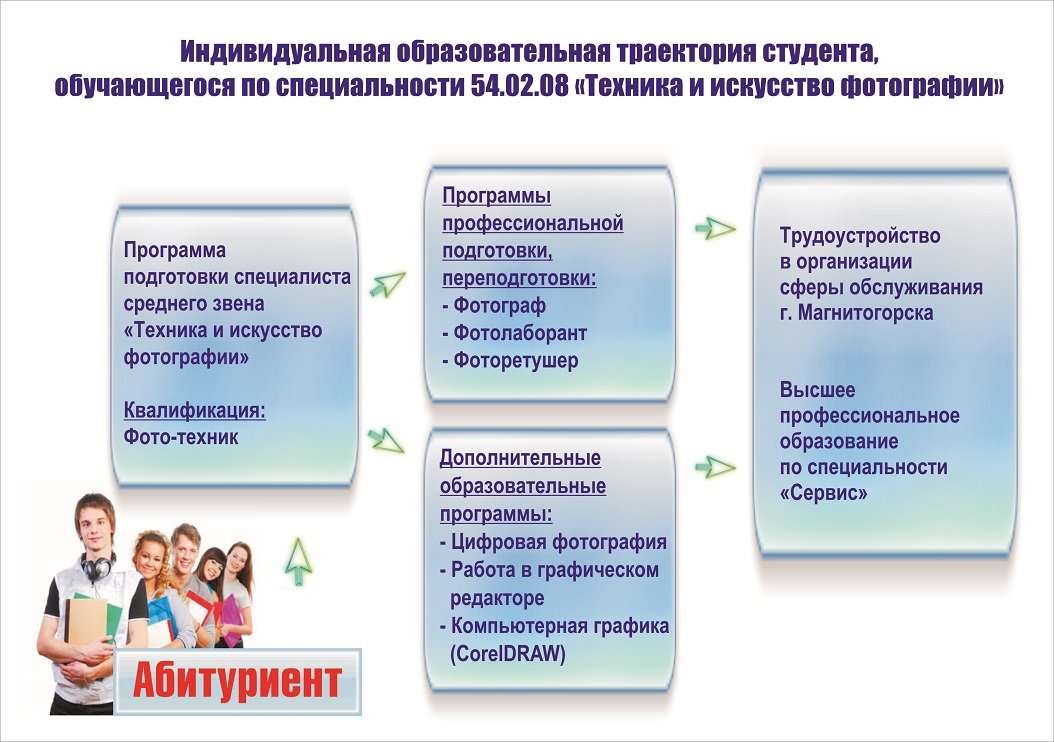 Индивидуальная образовательная траектория студента, обучающегося по специальности 54.02.08 «Техника и искусство фотографии»

Программа подготовки специалиста среднего звена «Техника и искусство фотографии»

Квалификация:
Фото-техник

Программы профессиональной подготовки, переподготовки:
- Фотограф
- Фотолаборант
- Фоторетушер

Дополнительные образовательные программы:
- Цифровая фотография
- Работа в графическом редакторе
- Компьютерная графика (CorelDRAW)

Трудоустройство в организации сферы обслуживания г. Магнитогорска

Высшее профессиональное образование по специальности «Сервис»

Абитуриент